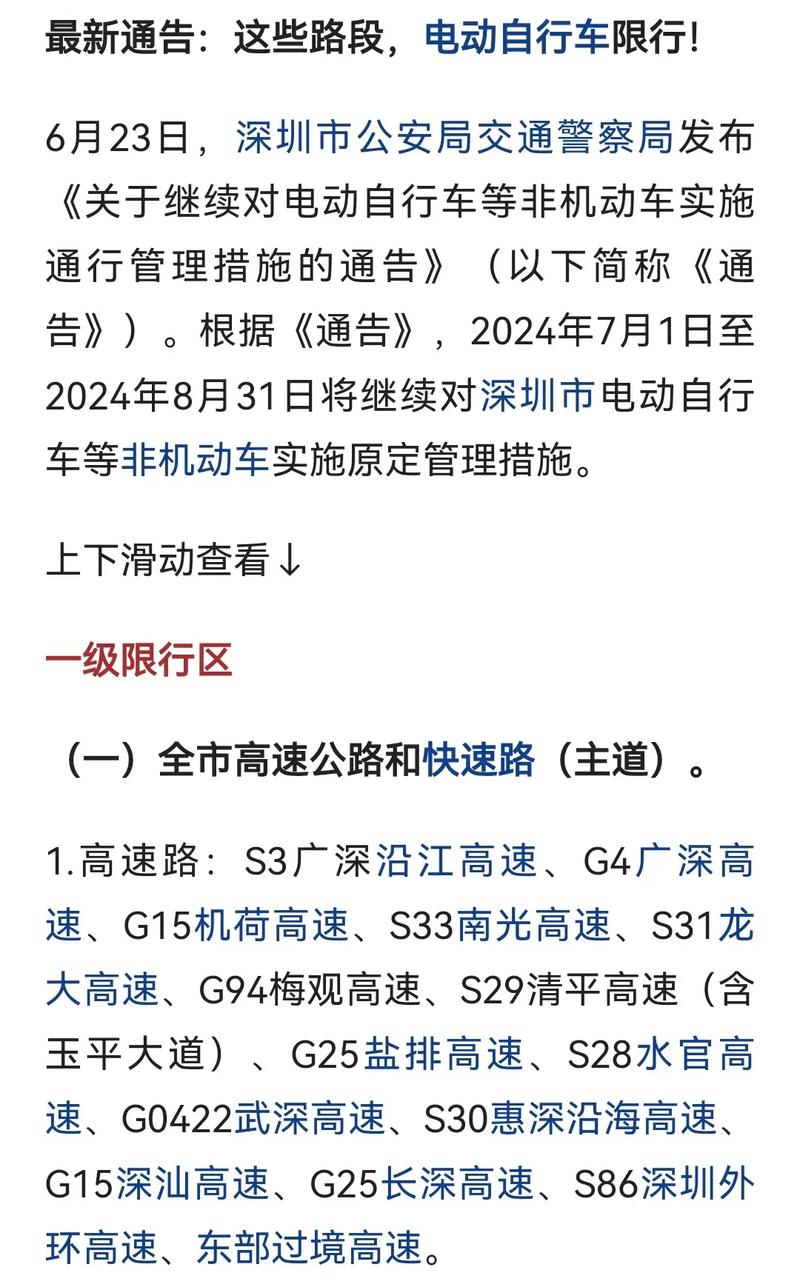 最新通告：这些路段，电动自行车限行！

6月23日，深圳市公安局交通警察局发布《关于继续对电动自行车等非机动车实施通行管理措施的通告》（以下简称《通告》）。根据《通告》，2024年7月1日至2024年8月31日将继续对深圳市电动自行车等非机动车实施原定管理措施。

上下滑动查看↓

一级限行区

（一）全市高速公路和快速路（主道）。

1.高速路：S3广深沿江高速、G4广深高速、G15机荷高速、S33南光高速、S31龙大高速、G94梅观高速、S29清平高速（含玉平大道）、G25盐排高速、S28水官高速、G0422武深高速、S30惠深沿海高速、G15深汕高速、G25长深高速、S86深圳外环高速、东部过境高速。